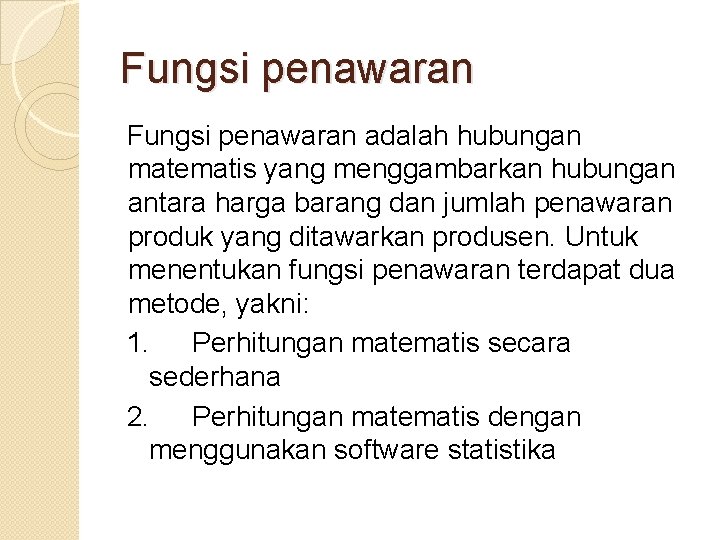 Fungsi penawaran

Fungsi penawaran adalah hubungan matematis yang menggambarkan hubungan antara harga barang dan jumlah penawaran produk yang ditawarkan produsen. Untuk menentukan fungsi penawaran terdapat dua metode, yakni:

1. Perhitungan matematis secara sederhana

2. Perhitungan matematis dengan menggunakan software statistika